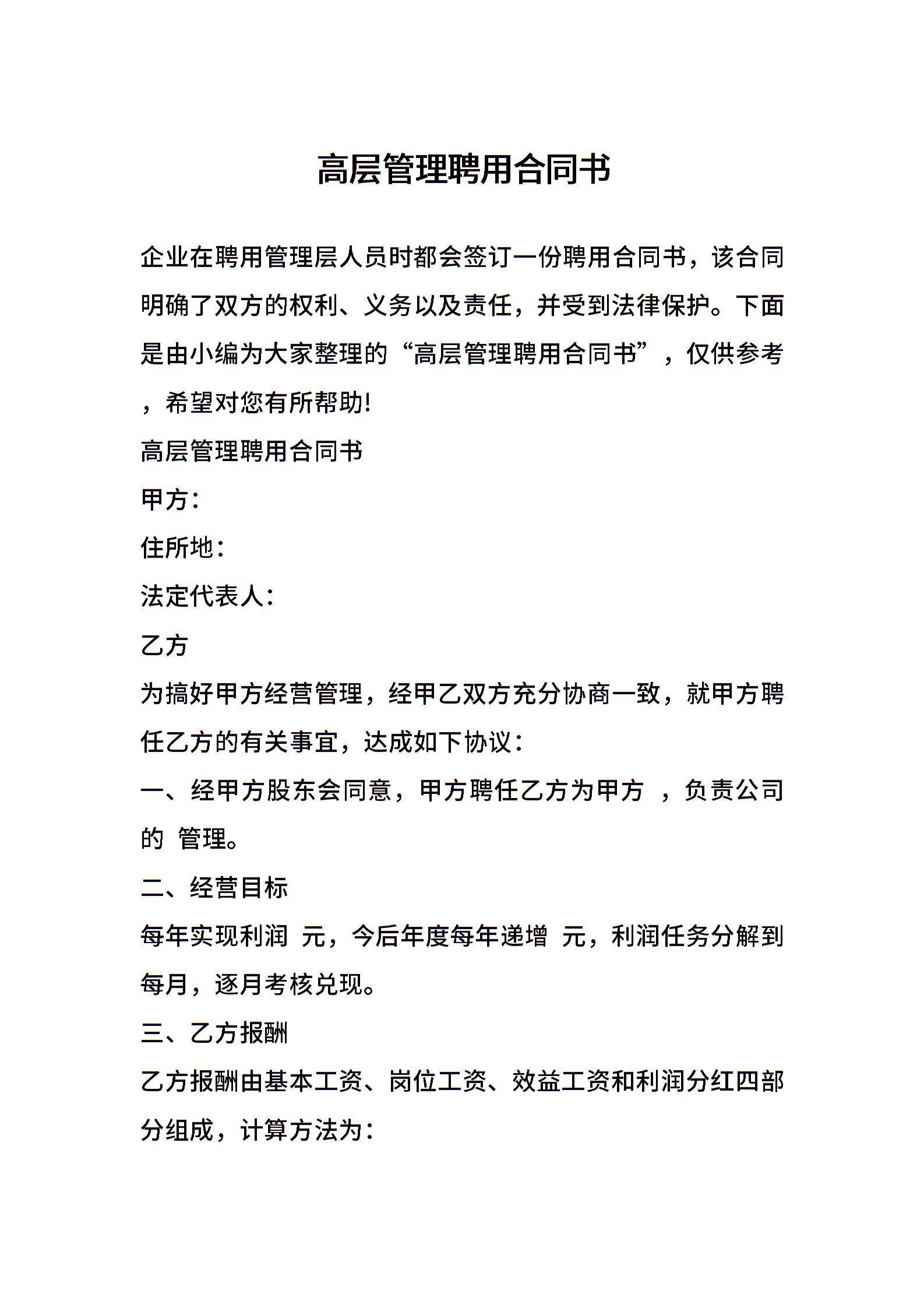 高层管理聘用合同书

企业在聘用管理层人员时都会签订一份聘用合同书，该合同明确了双方的权利、义务以及责任，并受到法律保护。下面是由小编为大家整理的“高层管理聘用合同书”，仅供参考，希望对您有所帮助!

高层管理聘用合同书

甲方：

住所地：

法定代表人：

乙方

为搞好甲方经营管理，经甲乙双方充分协商一致，就甲方聘任乙方的有关事宜，达成如下协议：

一、经甲方股东会同意，甲方聘任乙方为甲方 ，负责公司的 管理。

二、经营目标

每年实现利润 元，今后年度每年递增 元，利润任务分解到每月，逐月考核兑现。

三、乙方报酬

乙方报酬由基本工资、岗位工资、效益工资和利润分红四部分组成，计算方法为：